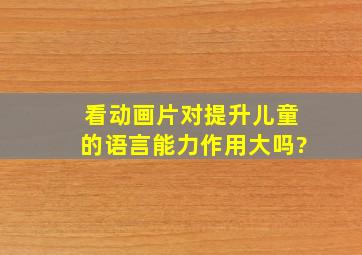 看动画片对提升儿童的语言能力作用大吗?